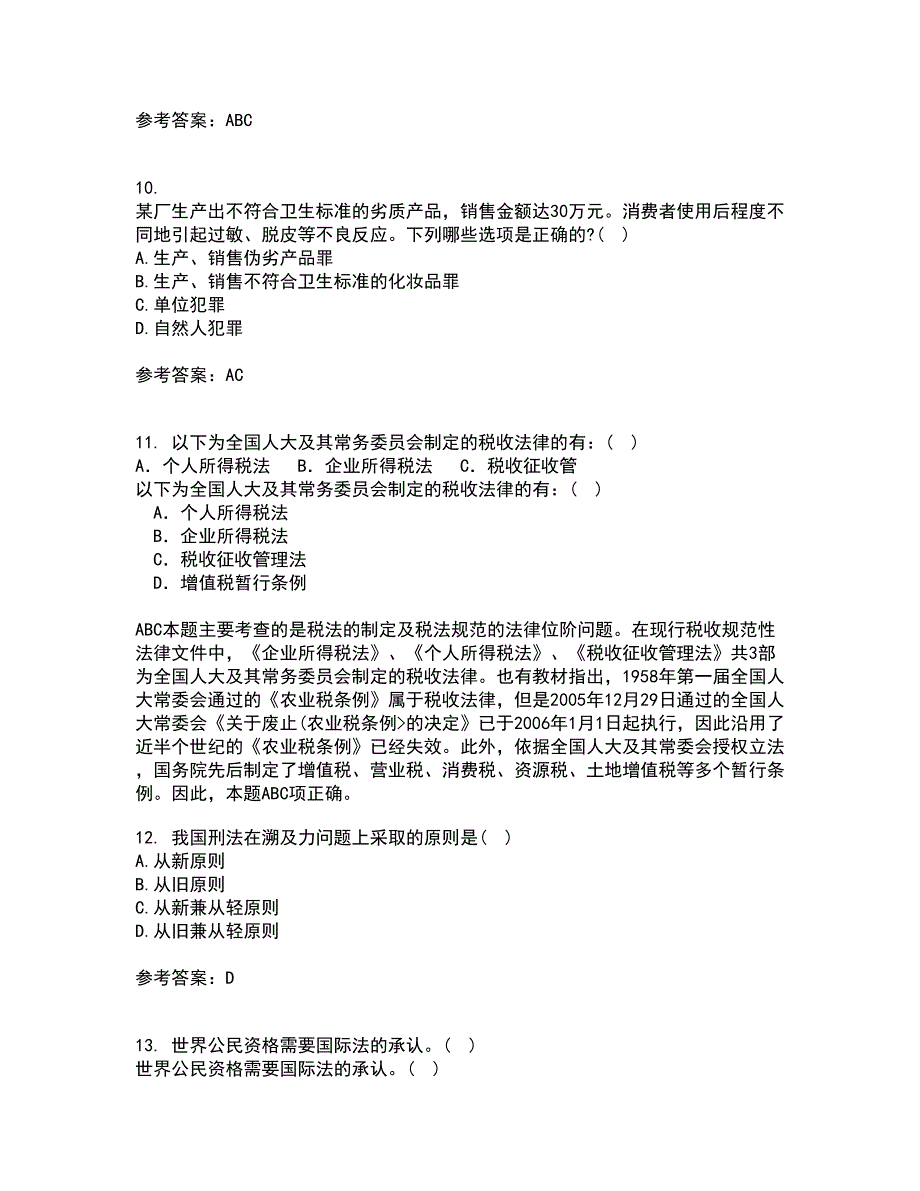 参考答案：ABC

10.
某厂生产出不符合卫生标准的劣质产品，销售金额达30万元。消费者使用后程度不同地引起过敏、脱皮等不良反应。下列哪些选项是正确的?（ ）
A.生产、销售伪劣产品罪
B.生产、销售不符合卫生标准的化妆品罪
C.单位犯罪
D.自然人犯罪

参考答案：AC

11. 以下为全国人大及其常务委员会制定的税收法律的有：（ ）
A．个人所得税法　B．企业所得税法　C．税收征收管
以下为全国人大及其常务委员会制定的税收法律的有：（ ）
A．个人所得税法
B．企业所得税法
C．税收征收管理法
D．增值税暂行条例

ABC本题主要考查的是税法的制定及税法规范的法律位阶问题。在现行税收规范性法律文件中，《企业所得税法》、《个人所得税法》、《税收征收管理法》共3部为全国人大及其常务委员会制定的税收法律。也有教材指出，1958年第一届全国人大常委会通过的《农业税条例》属于税收法律，但是2005年12月29日通过的全国人大常委会《关于废止(农业税条例>的决定》已于2006年1月1日起执行，因此沿用了近半个世纪的《农业税条例》已经失效。此外，依据全国人大及其常委会授权立法，国务院先后制定了增值税、营业税、消费税、资源税、土地增值税等多个暂行条例。因此，本题ABC项正确。

12. 我国刑法在溯及力问题上采取的原则是（ ）
A.从新原则
B.从旧原则
C.从新兼从轻原则
D.从旧兼从轻原则

参考答案：D

13. 世界公民资格需要国际法的承认。（ ）
世界公民资格需要国际法的承认。（ ）